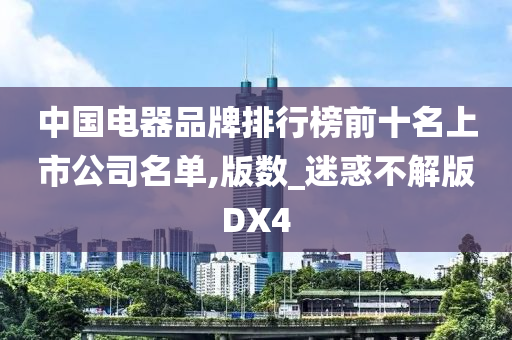 中国电器品牌排行榜前十名上市公司名单,版数_迷惑不解版DX4